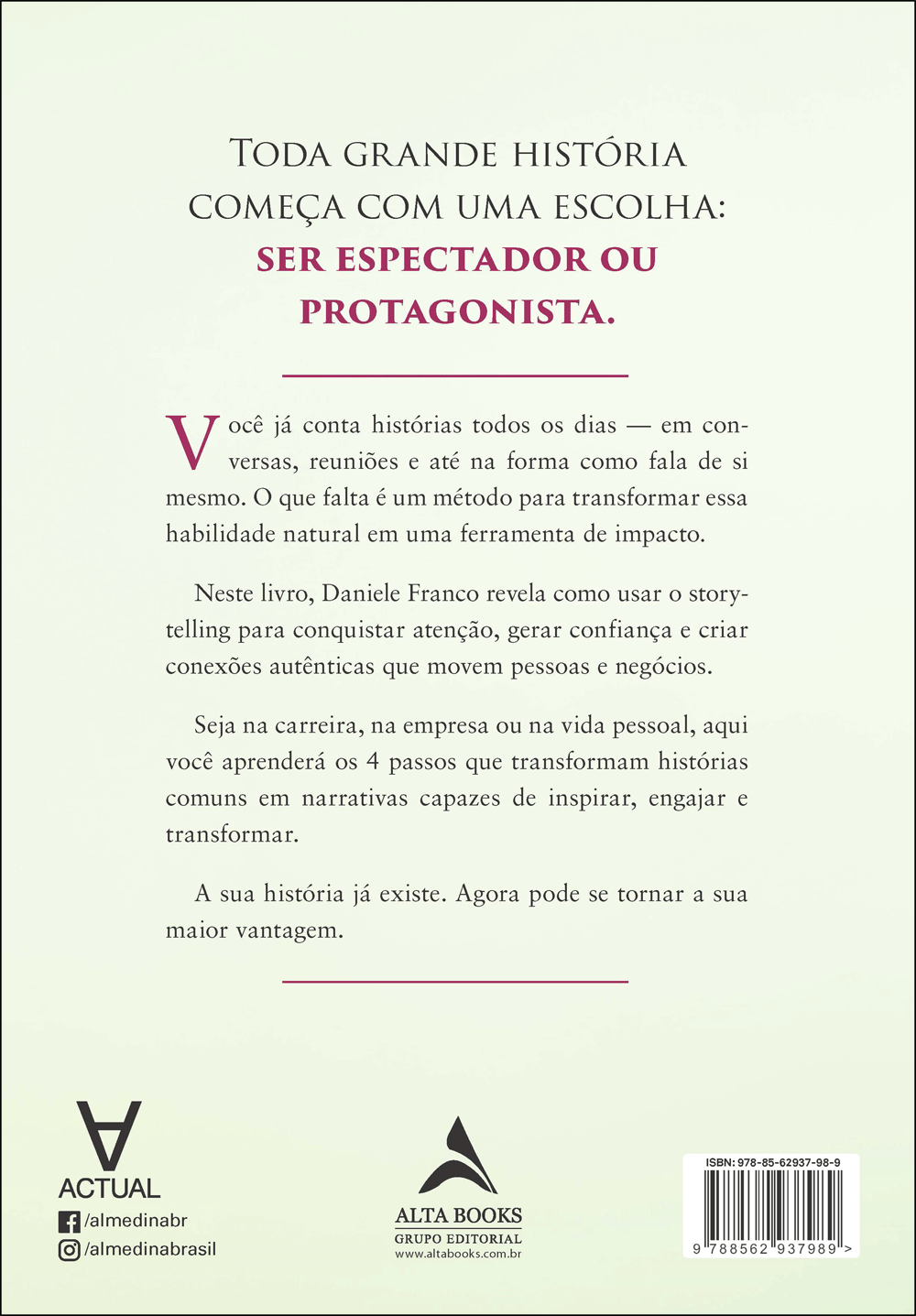 TODA GRANDE HISTÓRIA COMEÇA COM UMA ESCOLHA: SER ESPECTADOR OU PROTAGONISTA.

Você já conta histórias todos os dias — em conversas, reuniões e até na forma como fala de si mesmo. O que falta é um método para transformar essa habilidade natural em uma ferramenta de impacto.

Neste livro, Daniele Franco revela como usar o storytelling para conquistar atenção, gerar confiança e criar conexões autênticas que movem pessoas e negócios.

Seja na carreira, na empresa ou na vida pessoal, aqui você aprenderá os 4 passos que transformam histórias comuns em narrativas capazes de inspirar, engajar e transformar.

A sua história já existe. Agora pode se tornar a sua maior vantagem.

ACTUAL
/almedinabr
/almedinabrasil

ALTA BOOKS
GRUPO EDITORIAL
www.altabooks.com.br

ISBN: 978-85-62937-98-9
9 788562 937989 >